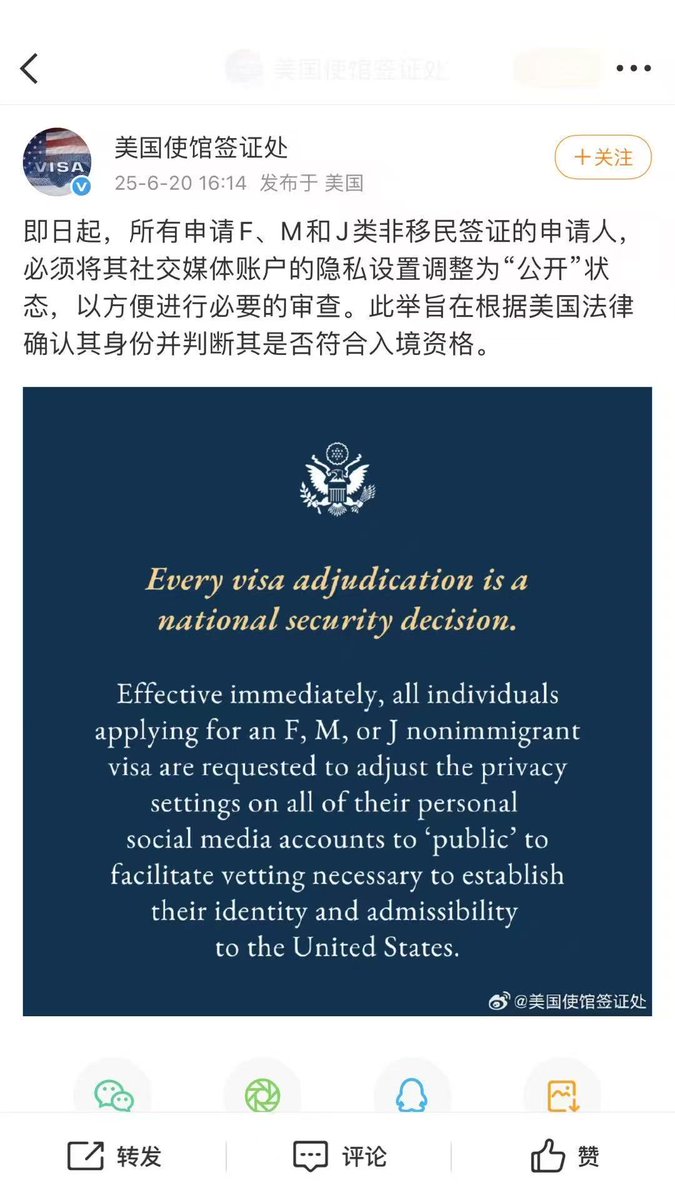 美国使馆签证处

VISA

美国使馆签证处
25-6-20 16:14 发布于 美国

＋关注

即日起，所有申请F、M和J类非移民签证的申请人，必须将其社交媒体账户的隐私设置调整为“公开”状态，以方便进行必要的审查。此举旨在根据美国法律确认其身份并判断其是否符合入境资格。

Every visa adjudication is a national security decision.

Effective immediately, all individuals applying for an F, M, or J nonimmigrant visa are requested to adjust the privacy settings on all of their personal social media accounts to ‘public’ to facilitate vetting necessary to establish their identity and admissibility to the United States.

@美国使馆签证处

转发 评论 赞